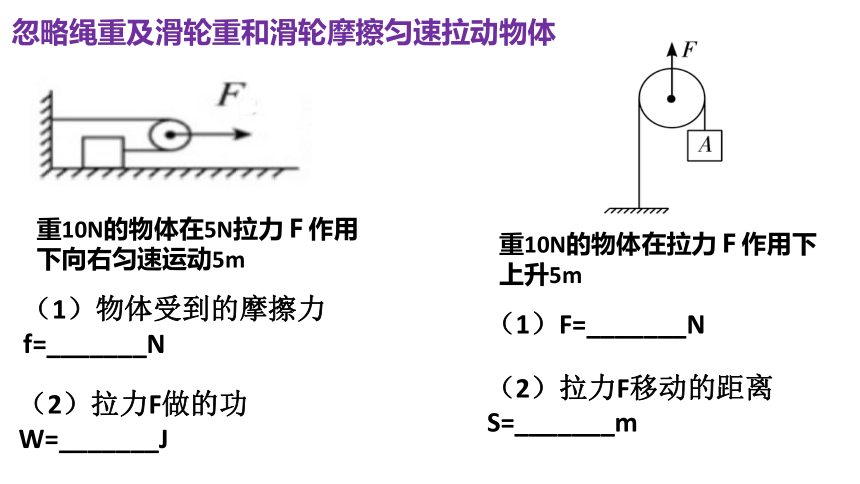 忽略绳重及滑轮重和滑轮摩擦匀速拉动物体

F

重10N的物体在5N拉力 F 作用下向右匀速运动5m

（1）物体受到的摩擦力
f=________N

（2）拉力F做的功
W=________J

F

A

重10N的物体在拉力 F 作用下上升5m

（1）F=________N

（2）拉力F移动的距离
S=________m